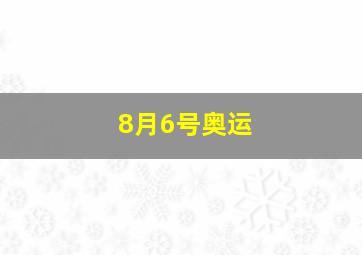 8月6号奥运